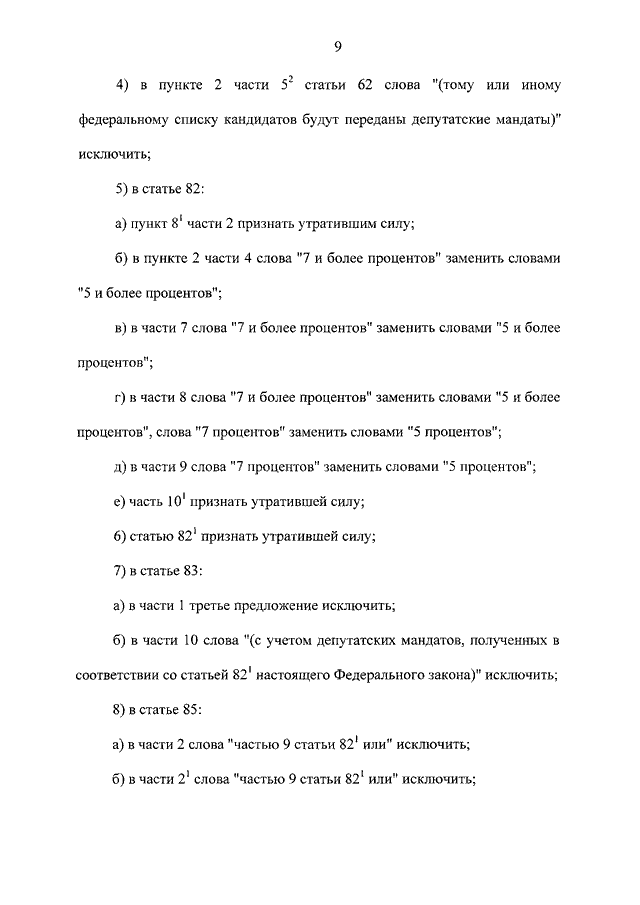 9

4) в пункте 2 части $5^2$ статьи 62 слова "(тому или иному федеральному списку кандидатов будут переданы депутатские мандаты)" исключить;

5) в статье 82:

а) пункт $8^1$ части 2 признать утратившим силу;

б) в пункте 2 части 4 слова "7 и более процентов" заменить словами "5 и более процентов";

в) в части 7 слова "7 и более процентов" заменить словами "5 и более процентов";

г) в части 8 слова "7 и более процентов" заменить словами "5 и более процентов", слова "7 процентов" заменить словами "5 процентов";

д) в части 9 слова "7 процентов" заменить словами "5 процентов";

е) часть $10^1$ признать утратившей силу;

6) статью $82^1$ признать утратившей силу;

7) в статье 83:

а) в части 1 третье предложение исключить;

б) в части 10 слова "(с учетом депутатских мандатов, полученных в соответствии со статьей $82^1$ настоящего Федерального закона)" исключить;

8) в статье 85:

а) в части 2 слова "частью 9 статьи $82^1$ или" исключить;

б) в части $2^1$ слова "частью 9 статьи $82^1$ или" исключить;